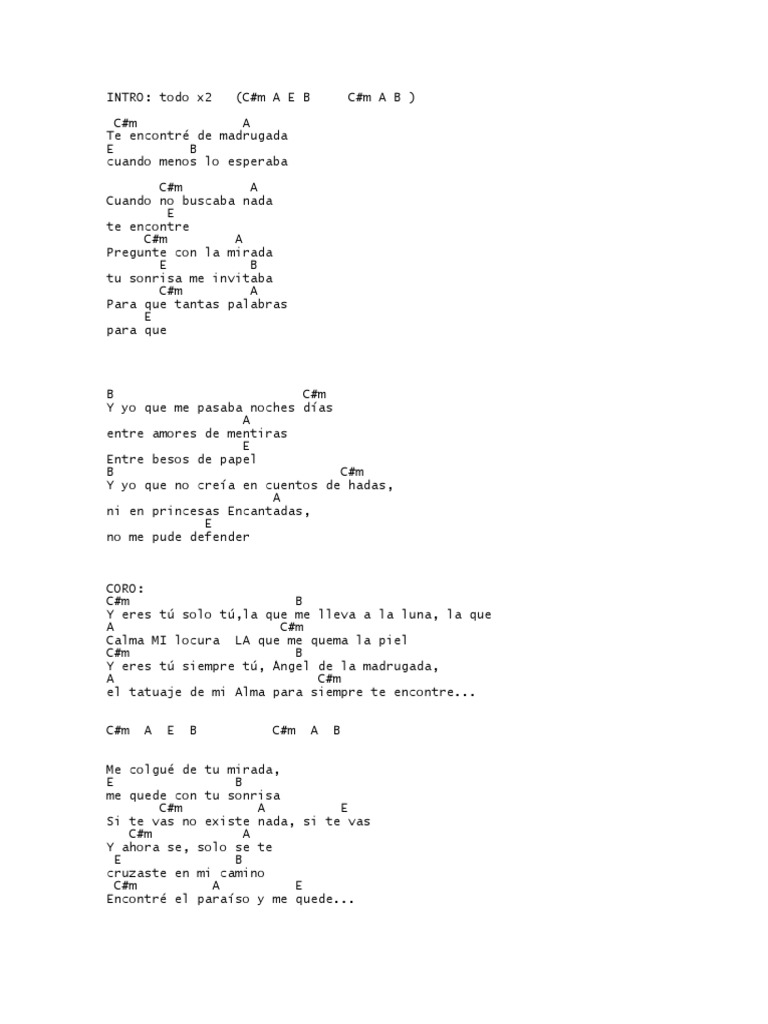 INTRO: todo x2   (C#m A E B     C#m A B )

C#m              A
Te encontré de madrugada
E          B
cuando menos lo esperaba

C#m          A
Cuando no buscaba nada
E
te encontre
C#m         A
Pregunte con la mirada
E          B
tu sonrisa me invitaba
C#m          A
Para que tantas palabras
E
para que

B                          C#m
Y yo que me pasaba noches días
A
entre amores de mentiras
E
Entre besos de papel
B                               C#m
Y yo que no creía en cuentos de hadas,
A
ni en princesas Encantadas,
E
no me pude defender

CORO:
C#m                   B
Y eres tú solo tú,la que me lleva a la luna, la que
A                 C#m
Calma MI locura  LA que me quema la piel
C#m                   B
Y eres tú siempre tú, Angel de la madrugada,
A                          C#m
el tatuaje de mi Alma para siempre te encontre...

C#m  A  E  B          C#m  A  B

Me colgué de tu mirada,
E              B
me quede con tu sonrisa
C#m          A         E
Si te vas no existe nada, si te vas
C#m            A
Y ahora se, solo se te
E              B
cruzaste en mi camino
C#m          A          E
Encontré el paraíso y me quede...